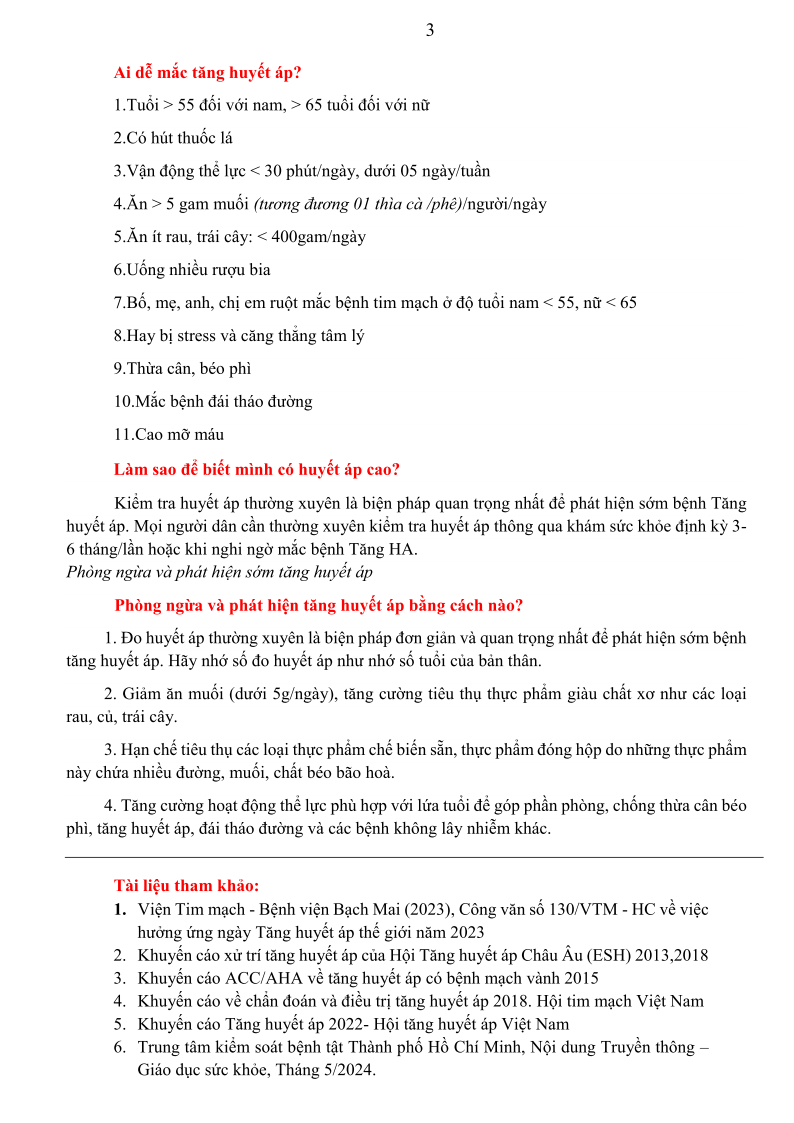 3

Ai dễ mắc tăng huyết áp?

1.Tuổi > 55 đối với nam, > 65 tuổi đối với nữ

2.Có hút thuốc lá

3.Vận động thể lực < 30 phút/ngày, dưới 05 ngày/tuần

4.Ăn > 5 gam muối (tương đương 01 thìa cà /phê)/người/ngày

5.Ăn ít rau, trái cây: < 400gam/ngày

6.Uống nhiều rượu bia

7.Bố, mẹ, anh, chị em ruột mắc bệnh tim mạch ở độ tuổi nam < 55, nữ < 65

8.Hay bị stress và căng thẳng tâm lý

9.Thừa cân, béo phì

10.Mắc bệnh đái tháo đường

11.Cao mỡ máu

Làm sao để biết mình có huyết áp cao?

Kiểm tra huyết áp thường xuyên là biện pháp quan trọng nhất để phát hiện sớm bệnh Tăng huyết áp. Mọi người dân cần thường xuyên kiểm tra huyết áp thông qua khám sức khỏe định kỳ 3-6 tháng/lần hoặc khi nghi ngờ mắc bệnh Tăng HA.
Phòng ngừa và phát hiện sớm tăng huyết áp

Phòng ngừa và phát hiện tăng huyết áp bằng cách nào?

1. Đo huyết áp thường xuyên là biện pháp đơn giản và quan trọng nhất để phát hiện sớm bệnh tăng huyết áp. Hãy nhớ số đo huyết áp như nhớ số tuổi của bản thân.

2. Giảm ăn muối (dưới 5g/ngày), tăng cường tiêu thụ thực phẩm giàu chất xơ như các loại rau, củ, trái cây.

3. Hạn chế tiêu thụ các loại thực phẩm chế biến sẵn, thực phẩm đóng hộp do những thực phẩm này chứa nhiều đường, muối, chất béo bão hoà.

4. Tăng cường hoạt động thể lực phù hợp với lứa tuổi để góp phần phòng, chống thừa cân béo phì, tăng huyết áp, đái tháo đường và các bệnh không lây nhiễm khác.

Tài liệu tham khảo:
1. Viện Tim mạch - Bệnh viện Bạch Mai (2023), Công văn số 130/VTM - HC về việc hưởng ứng ngày Tăng huyết áp thế giới năm 2023
2. Khuyến cáo xử trí tăng huyết áp của Hội Tăng huyết áp Châu Âu (ESH) 2013,2018
3. Khuyến cáo ACC/AHA về tăng huyết áp có bệnh mạch vành 2015
4. Khuyến cáo về chẩn đoán và điều trị tăng huyết áp 2018. Hội tim mạch Việt Nam
5. Khuyến cáo Tăng huyết áp 2022- Hội tăng huyết áp Việt Nam
6. Trung tâm kiểm soát bệnh tật Thành phố Hồ Chí Minh, Nội dung Truyền thông – Giáo dục sức khỏe, Tháng 5/2024.